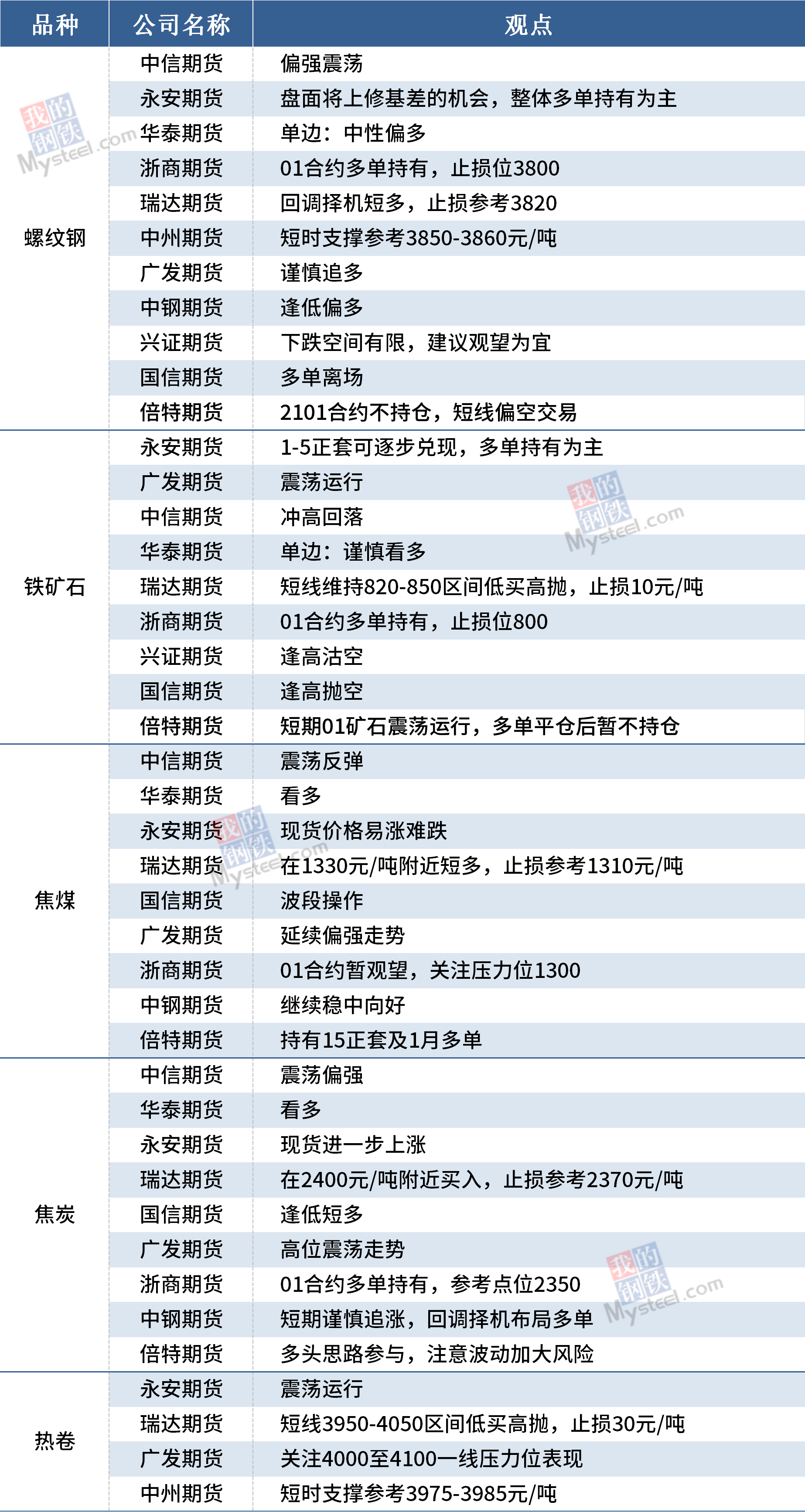 | 品种 | 公司名称 | 观点 |
|---|---|---|
| 螺纹钢 | 中信期货 | 偏强震荡 |
|  | 永安期货 | 盘面将上修基差的机会，整体多单持有为主 |
|  | 华泰期货 | 单边：中性偏多 |
|  | 浙商期货 | 01合约多单持有，止损位3800 |
|  | 瑞达期货 | 回调择机短多，止损参考3820 |
|  | 中州期货 | 短时支撑参考3850-3860元/吨 |
|  | 广发期货 | 谨慎追多 |
|  | 中钢期货 | 逢低偏多 |
|  | 兴证期货 | 下跌空间有限，建议观望为宜 |
|  | 国信期货 | 多单离场 |
|  | 倍特期货 | 2101合约不持仓，短线偏空交易 |
| 铁矿石 | 永安期货 | 1-5正套可逐步兑现，多单持有为主 |
|  | 广发期货 | 震荡运行 |
|  | 中信期货 | 冲高回落 |
|  | 华泰期货 | 单边：谨慎看多 |
|  | 瑞达期货 | 短线维持820-850区间低买高抛，止损10元/吨 |
|  | 浙商期货 | 01合约多单持有，止损位800 |
|  | 兴证期货 | 逢高沽空 |
|  | 国信期货 | 逢高抛空 |
|  | 倍特期货 | 短期01矿石震荡运行，多单平仓后暂不持仓 |
| 焦煤 | 中信期货 | 震荡反弹 |
|  | 华泰期货 | 看多 |
|  | 永安期货 | 现货价格易涨难跌 |
|  | 瑞达期货 | 在1330元/吨附近短多，止损参考1310元/吨 |
|  | 国信期货 | 波段操作 |
|  | 广发期货 | 延续偏强走势 |
|  | 浙商期货 | 01合约暂观望，关注压力位1300 |
|  | 中钢期货 | 继续稳中向好 |
|  | 倍特期货 | 持有15正套及1月多单 |
| 焦炭 | 中信期货 | 震荡偏强 |
|  | 华泰期货 | 看多 |
|  | 永安期货 | 现货进一步上涨 |
|  | 瑞达期货 | 在2400元/吨附近买入，止损参考2370元/吨 |
|  | 国信期货 | 逢低短多 |
|  | 广发期货 | 高位震荡走势 |
|  | 浙商期货 | 01合约多单持有，参考点位2350 |
|  | 中钢期货 | 短期谨慎追涨，回调择机布局多单 |
|  | 倍特期货 | 多头思路参与，注意波动加大风险 |
| 热卷 | 永安期货 | 震荡运行 |
|  | 瑞达期货 | 短线3950-4050区间低买高抛，止损30元/吨 |
|  | 广发期货 | 关注4000至4100一线压力位表现 |
|  | 中州期货 | 短时支撑参考3975-3985元/吨 |

我的钢铁 Mysteel.com